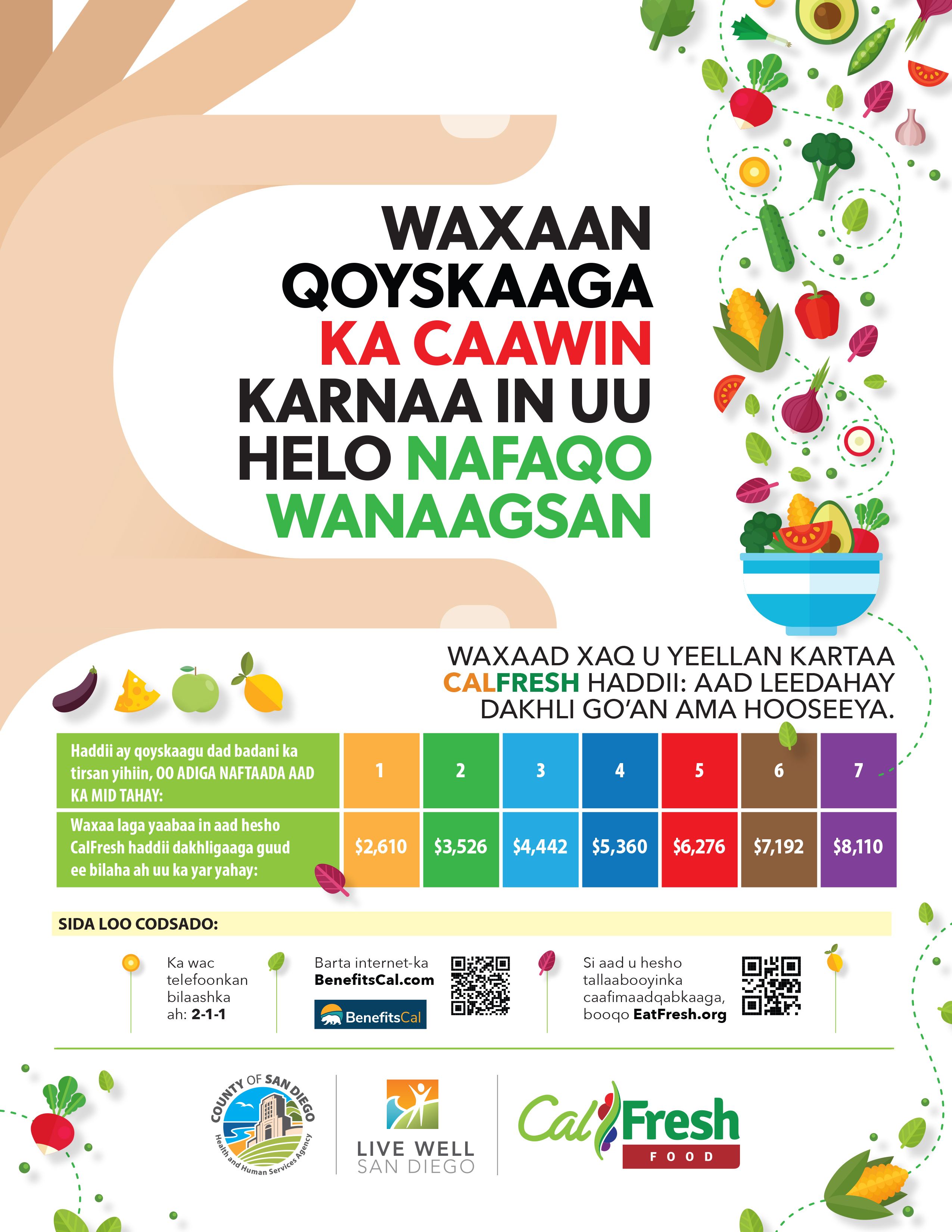 WAXAAN QOYSKAAGA KA CAAWIN KARNAA IN UU HELO NAFAQO WANAAGSAN

WAXAAD XAQ U YEELLAN KARTAA CALFRESH HADDII: AAD LEEDAHAY DAKHLI GO'AN AMA HOOSEEYA.

| Haddii ay qoyskaagu dad badani ka tirsan yihiin, OO ADIGA NAFTAADA AAD KA MID TAHAY: | 1 | 2 | 3 | 4 | 5 | 6 | 7 |
|---|---|---|---|---|---|---|---|
| Waxaa laga yaabaa in aad hesho CalFresh haddii dakhligaaga guud ee bilaha ah uu ka yar yahay: | $2,610 | $3,526 | $4,442 | $5,360 | $6,276 | $7,192 | $8,110 |

SIDA LOO CODSADO:

Ka wac telefoonkan bilaashka ah: 2-1-1

Barta internet-ka BenefitsCal.com

BenefitsCal

Si aad u hesho tallaabooyinka caafimaadqabkaaga, booqo EatFresh.org

COUNTY OF SAN DIEGO
Health and Human Services Agency

LIVE WELL
SAN DIEGO

CalFresh
FOOD